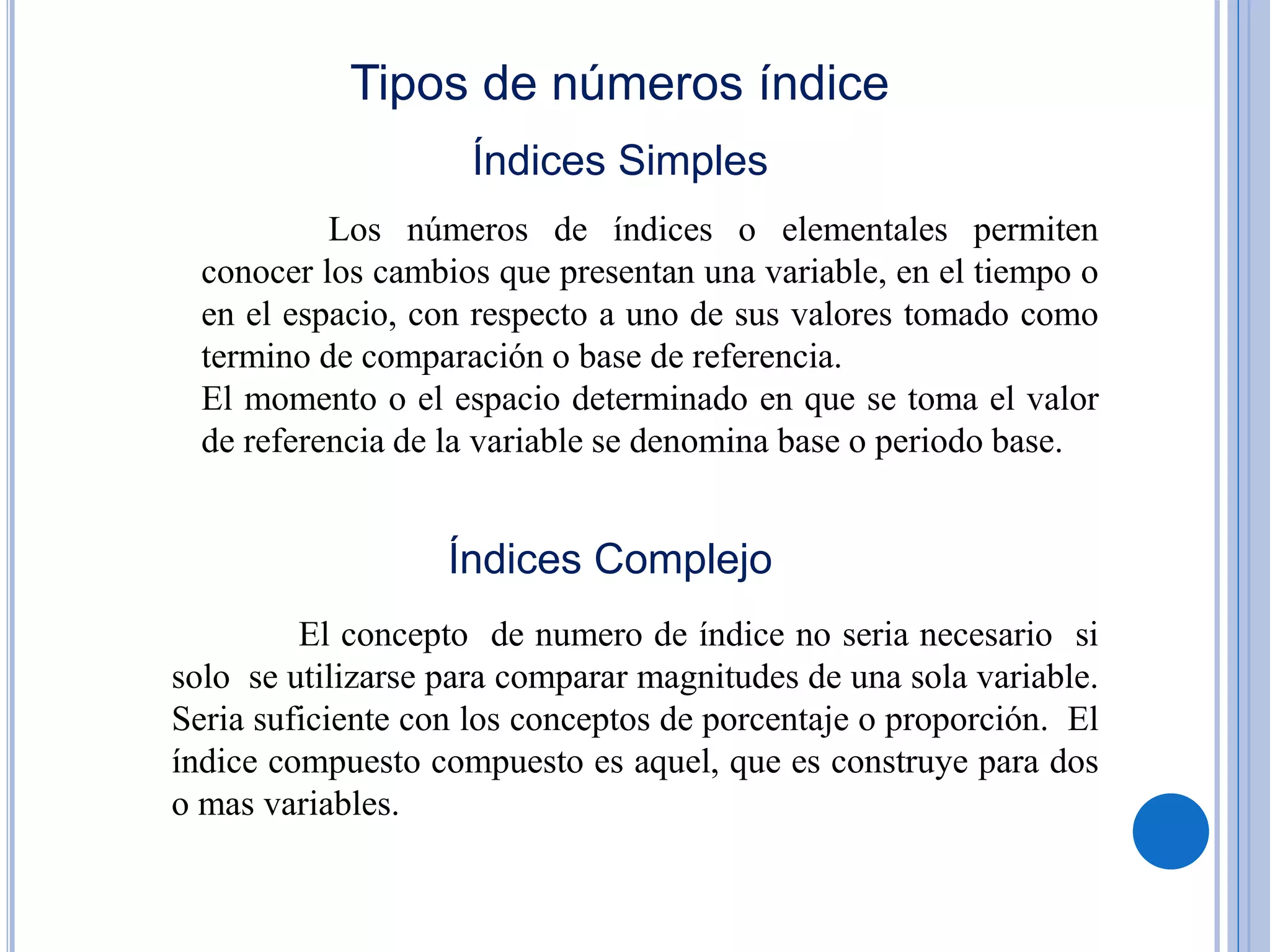 Tipos de números índice

Índices Simples

Los números de índices o elementales permiten conocer los cambios que presentan una variable, en el tiempo o en el espacio, con respecto a uno de sus valores tomado como termino de comparación o base de referencia.
El momento o el espacio determinado en que se toma el valor de referencia de la variable se denomina base o periodo base.

Índices Complejo

El concepto de numero de índice no seria necesario si solo se utilizarse para comparar magnitudes de una sola variable. Seria suficiente con los conceptos de porcentaje o proporción. El índice compuesto compuesto es aquel, que es construye para dos o mas variables.